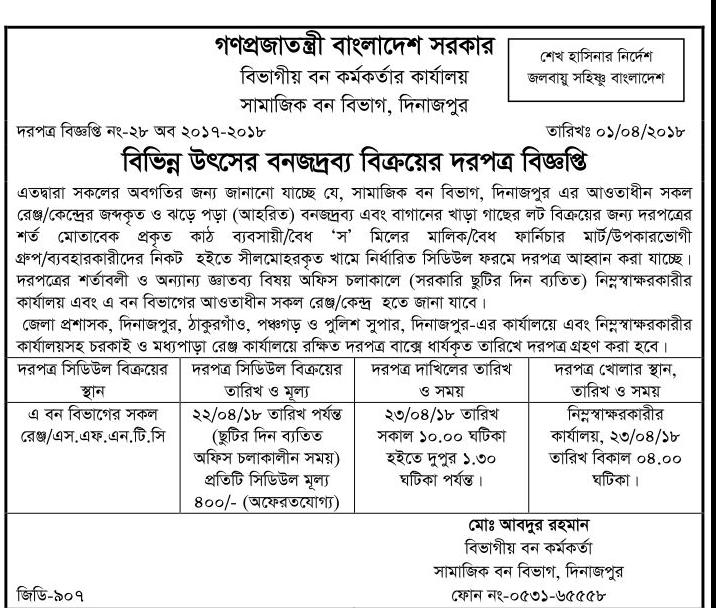 গণপ্রজাতন্ত্রী বাংলাদেশ সরকার
বিভাগীয় বন কর্মকর্তার কার্যালয়
সামাজিক বন বিভাগ, দিনাজপুর

শেখ হাসিনার নির্দেশ
জলবায়ু সহিষ্ণু বাংলাদেশ

দরপত্র বিজ্ঞপ্তি নং-২৮ অব ২০১৭-২০১৮

তারিখঃ ০১/০৪/২০১৮

বিভিন্ন উৎসের বনজদ্রব্য বিক্রয়ের দরপত্র বিজ্ঞপ্তি

এতদ্বারা সকলের অবগতির জন্য জানানো যাচ্ছে যে, সামাজিক বন বিভাগ, দিনাজপুর এর আওতাধীন সকল রেঞ্জ/কেন্দ্রের জব্দকৃত ও ঝড়ে পড়া (আহরিত) বনজদ্রব্য এবং বাগানের খাড়া গাছের লট বিক্রয়ের জন্য দরপত্রের শর্ত মোতাবেক প্রকৃত কাঠ ব্যবসায়ী/বৈধ 'স' মিলের মালিক/বৈধ ফার্নিচার মার্ট/উপকারভোগী গ্রুপ/ব্যবহারকারীদের নিকট হইতে সীলমোহরকৃত খামে নির্ধারিত সিডিউল ফরমে দরপত্র আহ্বান করা যাচ্ছে। দরপত্রের শর্তাবলী ও অন্যান্য জ্ঞাতব্য বিষয় অফিস চলাকালে (সরকারি ছুটির দিন ব্যতিত) নিম্নস্বাক্ষরকারীর কার্যালয় এবং এ বন বিভাগের আওতাধীন সকল রেঞ্জ/কেন্দ্র হতে জানা যাবে।

জেলা প্রশাসক, দিনাজপুর, ঠাকুরগাঁও, পঞ্চগড় ও পুলিশ সুপার, দিনাজপুর-এর কার্যালয়ে এবং নিম্নস্বাক্ষরকারীর কার্যালয়সহ চরকাই ও মধ্যপাড়া রেঞ্জ কার্যালয়ে রক্ষিত দরপত্র বাক্সে ধার্যকৃত তারিখে দরপত্র গ্রহণ করা হবে।

| দরপত্র সিডিউল বিক্রয়ের স্থান | দরপত্র সিডিউল বিক্রয়ের তারিখ ও মূল্য | দরপত্র দাখিলের তারিখ ও সময় | দরপত্র খোলার স্থান, তারিখ ও সময় |
|---|---|---|---|
| এ বন বিভাগের সকল রেঞ্জ/এস.এফ.এন.টি.সি | ২২/০৪/১৮ তারিখ পর্যন্ত (ছুটির দিন ব্যতিত অফিস চলাকালীন সময়) প্রতিটি সিডিউল মূল্য ৪০০/- (অফেরতযোগ্য) | ২৩/০৪/১৮ তারিখ সকাল ১০.০০ ঘটিকা হইতে দুপুর ১.৩০ ঘটিকা পর্যন্ত। | নিম্নস্বাক্ষরকারীর কার্যালয়, ২৩/০৪/১৮ তারিখ বিকাল ০৪.০০ ঘটিকা। |

মোঃ আবদুর রহমান
বিভাগীয় বন কর্মকর্তা
সামাজিক বন বিভাগ, দিনাজপুর
ফোন নং-০৫৩১-৬৫৫৫৮

জিডি-৯০৭